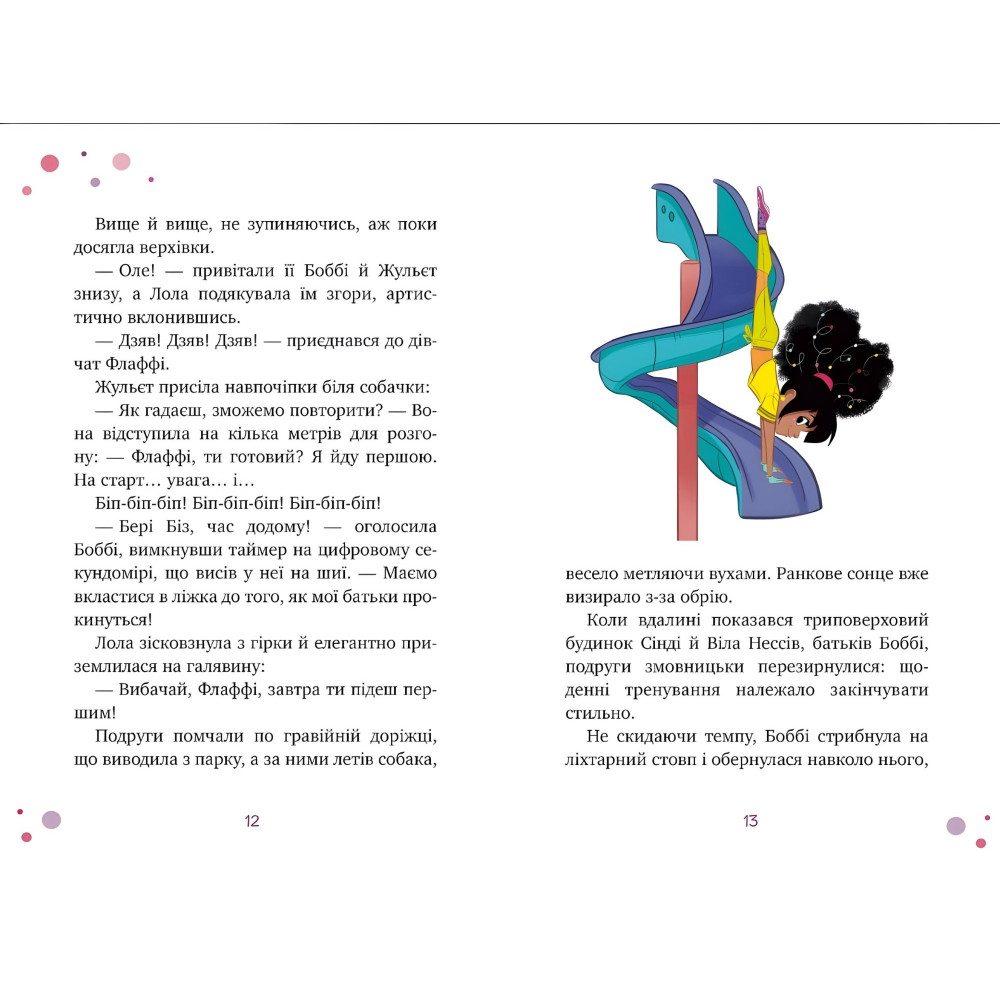 Вище й вище, не зупиняючись, аж поки досягла верхівки.

— Оле! — привітали її Боббі й Жульєт знизу, а Лола подякувала їм згори, артистично вклонившись.

— Дзяв! Дзяв! Дзяв! — приєднався до дівчат Флаффі.

Жульєт присіла навпочіпки біля собачки:

— Як гадаєш, зможемо повторити? — Вона відступила на кілька метрів для розгону: — Флаффі, ти готовий? Я йду першою. На старт… увага… і…

Біп-біп-біп! Біп-біп-біп! Біп-біп-біп!

— Бері Біз, час додому! — оголосила Боббі, вимкнувши таймер на цифровому секундомірі, що висів у неї на шиї. — Маємо вкластися в ліжка до того, як мої батьки прокинуться!

Лола зісковзнула з гірки й елегантно приземлилася на галявину:

— Вибачай, Флаффі, завтра ти підеш першим!

Подруги помчали по гравійній доріжці, що виводила з парку, а за ними летів собака,

12

весело метляючи вухами. Ранкове сонце вже визирало з-за обрію.

Коли вдалині показався триповерховий будинок Сінді й Віла Нессів, батьків Боббі, подруги змовницьки перезирнулися: щоденні тренування належало закінчувати стильно.

Не скидаючи темпу, Боббі стрибнула на ліхтарний стовп і обернулася навколо нього,

13